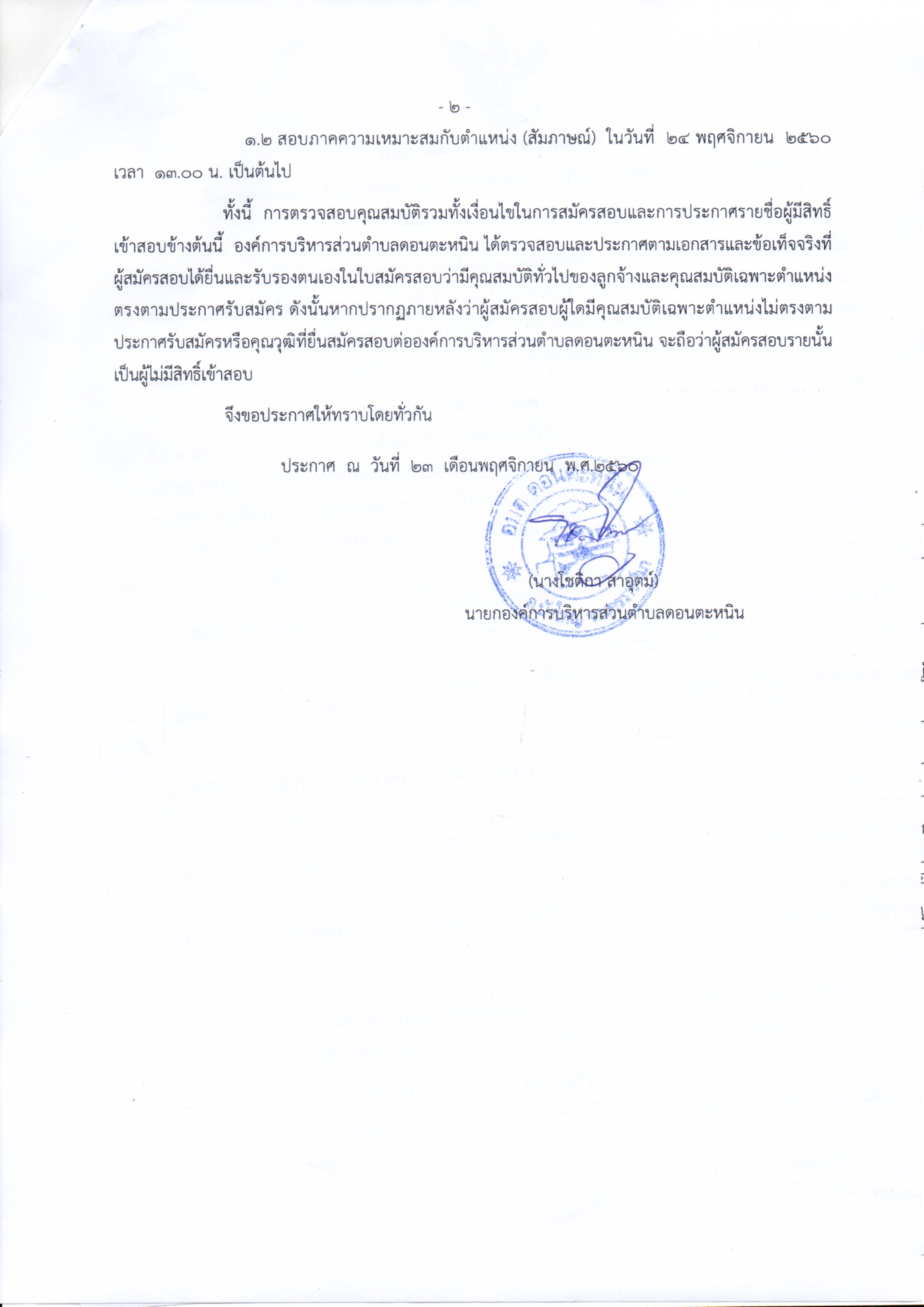 - ๒ -

๑.๒ สอบภาคความเหมาะสมกับตำแหน่ง (สัมภาษณ์) ในวันที่ ๒๔ พฤศจิกายน ๒๕๖๐ เวลา ๑๓.๐๐ น. เป็นต้นไป

ทั้งนี้ การตรวจสอบคุณสมบัติรวมทั้งเงื่อนไขในการสมัครสอบและการประกาศรายชื่อผู้มีสิทธิ์เข้าสอบข้างต้นนี้ องค์การบริหารส่วนตำบลดอนตะหนิน ได้ตรวจสอบและประกาศตามเอกสารและข้อเท็จจริงที่ผู้สมัครสอบได้ยื่นและรับรองตนเองในใบสมัครสอบว่ามีคุณสมบัติทั่วไปของลูกจ้างและคุณสมบัติเฉพาะตำแหน่งตรงตามประกาศรับสมัคร ดังนั้นหากปรากฏภายหลังว่าผู้สมัครสอบผู้ใดมีคุณสมบัติเฉพาะตำแหน่งไม่ตรงตามประกาศรับสมัครหรือคุณวุฒิที่ยื่นสมัครสอบต่อองค์การบริหารส่วนตำบลดอนตะหนิน จะถือว่าผู้สมัครสอบรายนั้นเป็นผู้ไม่มีสิทธิ์เข้าสอบ

จึงขอประกาศให้ทราบโดยทั่วกัน

ประกาศ ณ วันที่ ๒๓ เดือนพฤศจิกายน พ.ศ.๒๕๖๐

(นางโชติกา สาอุตม์)
นายกองค์การบริหารส่วนตำบลดอนตะหนิน